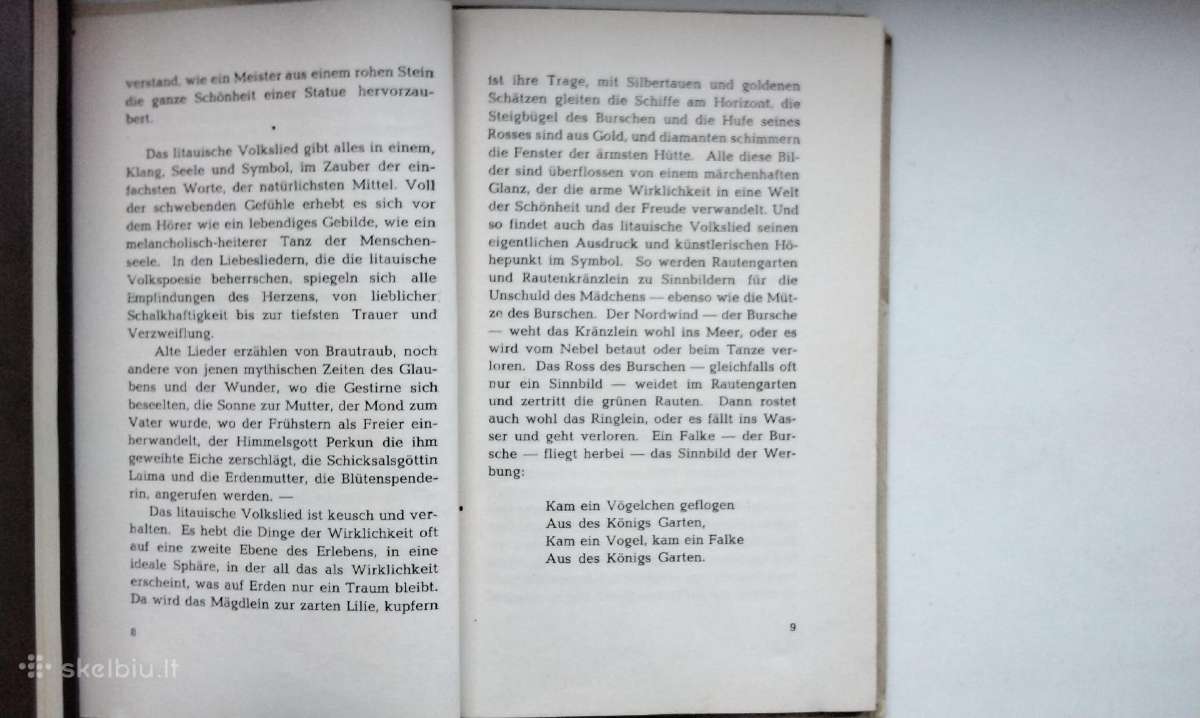 verstand, wie ein Meister aus einem rohen Stein die ganze Schönheit einer Statue hervorzaubert.

Das litauische Volkslied gibt alles in einem, Klang, Seele und Symbol, im Zauber der einfachsten Worte, der natürlichsten Mittel. Voll der schwebenden Gefühle erhebt es sich vor dem Hörer wie ein lebendiges Gebilde, wie ein melancholisch-heiterer Tanz der Menschenseele. In den Liebesliedern, die die litauische Volkspoesie beherrschen, spiegeln sich alle Empfindungen des Herzens, von lieblicher Schalkhaftigkeit bis zur tiefsten Trauer und Verzweiflung.

Alte Lieder erzählen von Brautraub, noch andere von jenen mythischen Zeiten des Glaubens und der Wunder, wo die Gestirne sich beseelten, die Sonne zur Mutter, der Mond zum Vater wurde, wo der Frühstern als Freier einherwandelt, der Himmelsgott Perkun die ihm geweihte Eiche zerschlägt, die Schicksalsgöttin Laima und die Erdenmutter, die Blütenspenderin, angerufen werden. —

Das litauische Volkslied ist keusch und verhalten. Es hebt die Dinge der Wirklichkeit oft auf eine zweite Ebene des Erlebens, in eine ideale Sphäre, in der all das als Wirklichkeit erscheint, was auf Erden nur ein Traum bleibt. Da wird das Mägdlein zur zarten Lilie, kupfern

8

ist ihre Trage, mit Silbertauen und goldenen Schätzen gleiten die Schiffe am Horizont, die Steigbügel des Burschen und die Hufe seines Rosses sind aus Gold, und diamanten schimmern die Fenster der ärmsten Hütte. Alle diese Bilder sind überflossen von einem märchenhaften Glanz, der die arme Wirklichkeit in eine Welt der Schönheit und der Freude verwandelt. Und so findet auch das litauische Volkslied seinen eigentlichen Ausdruck und künstlerischen Höhepunkt im Symbol. So werden Rautengarten und Rautenkränzlein zu Sinnbildern für die Unschuld des Mädchens — ebenso wie die Mütze des Burschen. Der Nordwind — der Bursche — weht das Kränzlein wohl ins Meer, oder es wird vom Nebel betaut oder beim Tanze verloren. Das Ross des Burschen — gleichfalls oft nur ein Sinnbild — weidet im Rautengarten und zertritt die grünen Rauten. Dann rostet auch wohl das Ringlein, oder es fällt ins Wasser und geht verloren. Ein Falke — der Bursche — fliegt herbei — das Sinnbild der Werbung:

Kam ein Vögelchen geflogen
Aus des Königs Garten,
Kam ein Vogel, kam ein Falke
Aus des Königs Garten.

9

skelbiu.lt